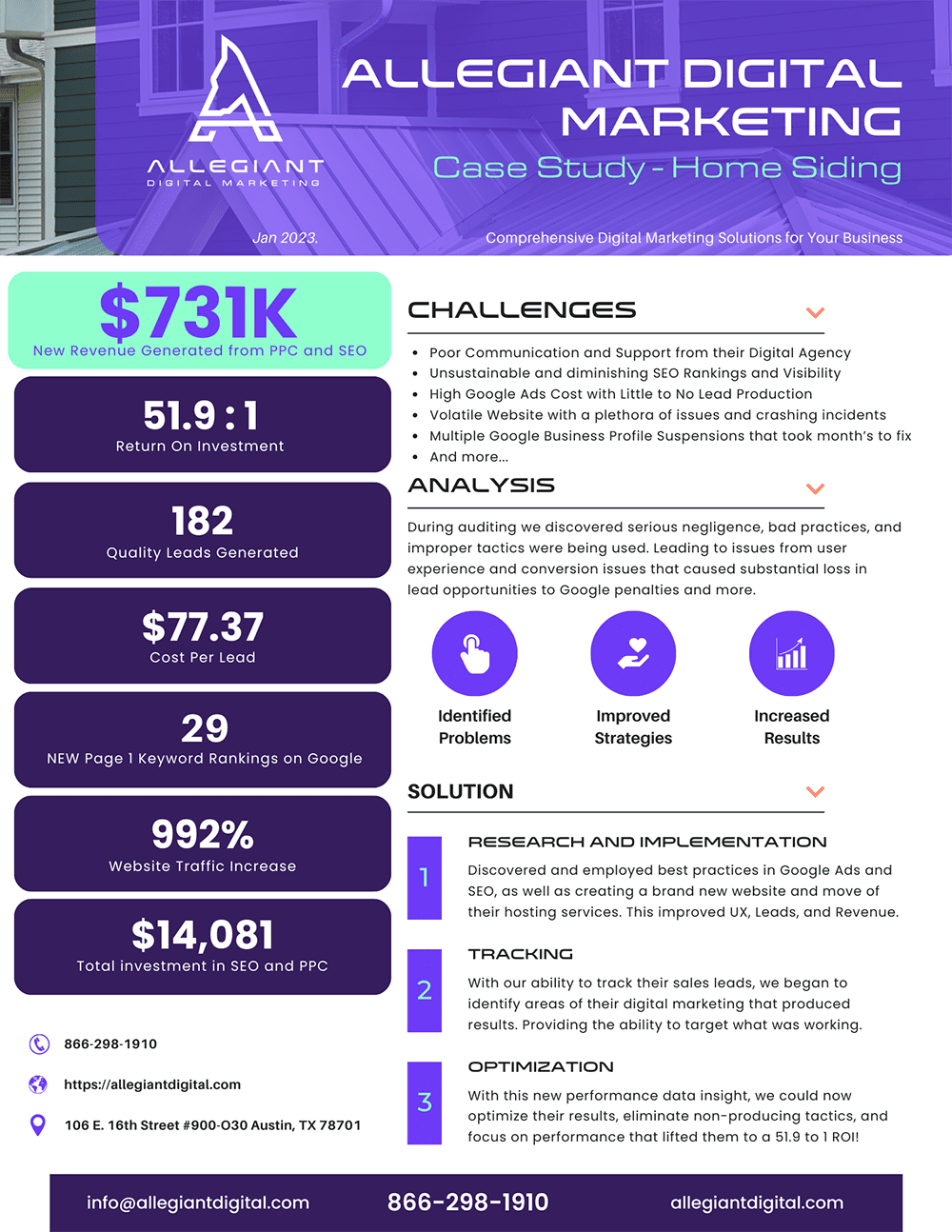 ALLEGIANT
DIGITAL MARKETING

ALLEGIANT DIGITAL MARKETING
Case Study - Home Siding

Jan 2023.

Comprehensive Digital Marketing Solutions for Your Business

$731K
New Revenue Generated from PPC and SEO

51.9 : 1
Return On Investment

182
Quality Leads Generated

$77.37
Cost Per Lead

29
NEW Page 1 Keyword Rankings on Google

992%
Website Traffic Increase

$14,081
Total investment in SEO and PPC

866-298-1910

https://allegiantdigital.com

106 E. 16th Street #900-O30 Austin, TX 78701

CHALLENGES

- Poor Communication and Support from their Digital Agency
- Unsustainable and diminishing SEO Rankings and Visibility
- High Google Ads Cost with Little to No Lead Production
- Volatile Website with a plethora of issues and crashing incidents
- Multiple Google Business Profile Suspensions that took month's to fix
- And more...

ANALYSIS

During auditing we discovered serious negligence, bad practices, and improper tactics were being used. Leading to issues from user experience and conversion issues that caused substantial loss in lead opportunities to Google penalties and more.

Identified Problems

Improved Strategies

Increased Results

SOLUTION

1
RESEARCH AND IMPLEMENTATION
Discovered and employed best practices in Google Ads and SEO, as well as creating a brand new website and move of their hosting services. This improved UX, Leads, and Revenue.

2
TRACKING
With our ability to track their sales leads, we began to identify areas of their digital marketing that produced results. Providing the ability to target what was working.

3
OPTIMIZATION
With this new performance data insight, we could now optimize their results, eliminate non-producing tactics, and focus on performance that lifted them to a 51.9 to 1 ROI!

info@allegiantdigital.com 866-298-1910 allegiantdigital.com